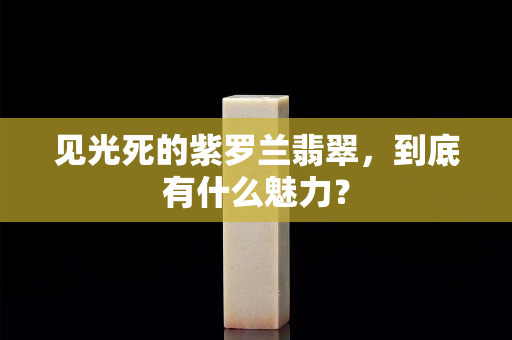 见光死的紫罗兰翡翠，到底有什么魅力？